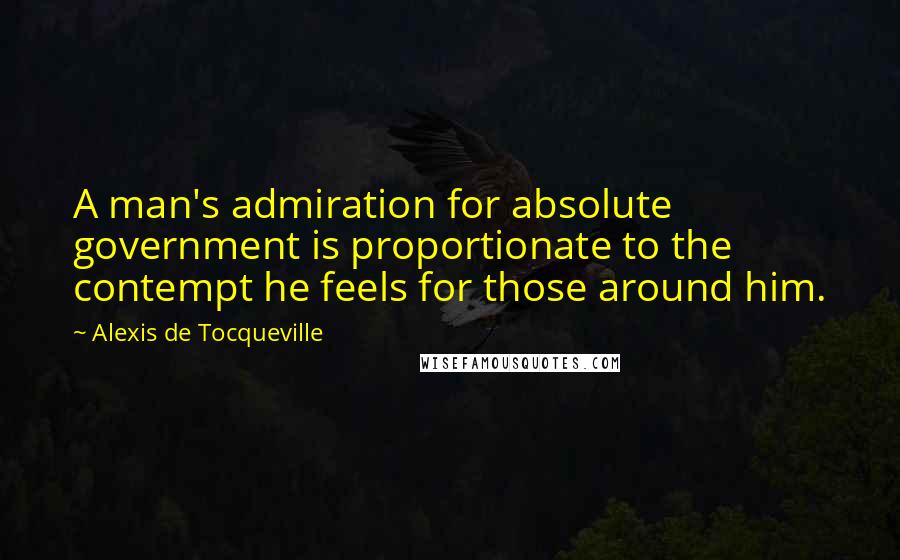 A man's admiration for absolute government is proportionate to the contempt he feels for those around him.

~ Alexis de Tocqueville

WISEFAMOUSQUOTES.COM